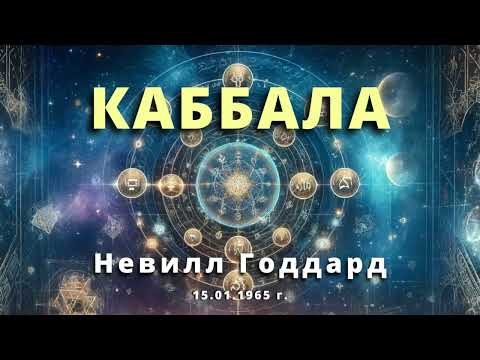 КАББАЛА

Невилл Годдард

15.01.1965 г.